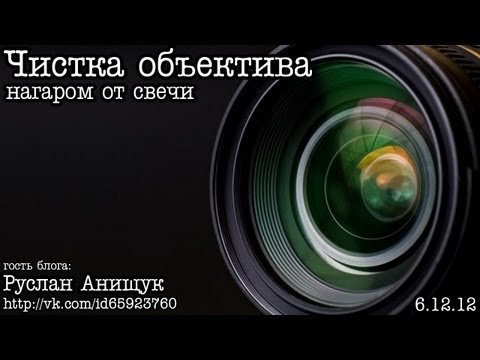 Чистка объектива
нагаром от свечи

гость блога:
Руслан Анищук
http://vk.com/id65923760

6.12.12